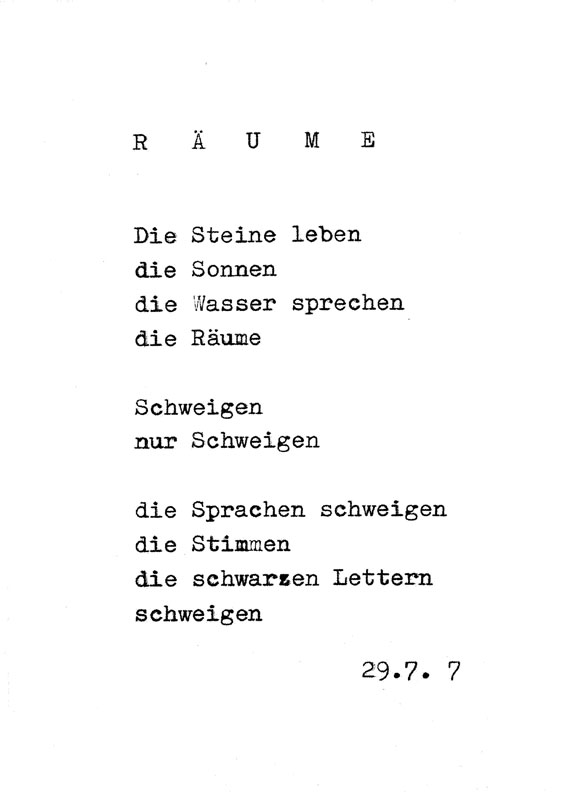 R Ä U M E

Die Steine leben
die Sonnen
die Wasser sprechen
die Räume

Schweigen
nur Schweigen

die Sprachen schweigen
die Stimmen
die schwarzen Lettern
schweigen

29.7. 7